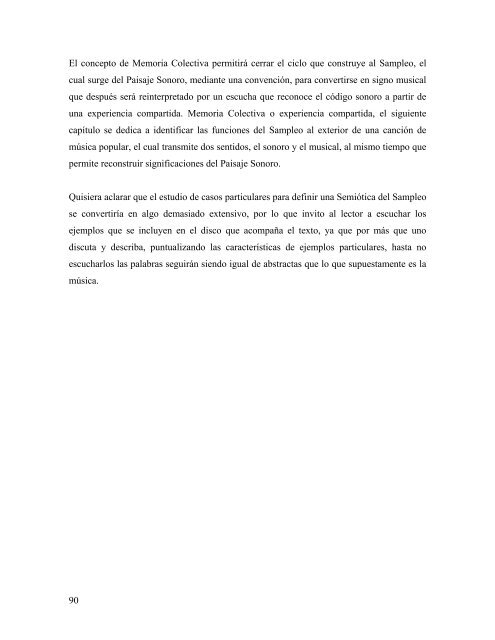 El concepto de Memoria Colectiva permitirá cerrar el ciclo que construye al Sampleo, el cual surge del Paisaje Sonoro, mediante una convención, para convertirse en signo musical que después será reinterpretado por un escucha que reconoce el código sonoro a partir de una experiencia compartida. Memoria Colectiva o experiencia compartida, el siguiente capítulo se dedica a identificar las funciones del Sampleo al exterior de una canción de música popular, el cual transmite dos sentidos, el sonoro y el musical, al mismo tiempo que permite reconstruir significaciones del Paisaje Sonoro.

Quisiera aclarar que el estudio de casos particulares para definir una Semiótica del Sampleo se convertiría en algo demasiado extensivo, por lo que invito al lector a escuchar los ejemplos que se incluyen en el disco que acompaña el texto, ya que por más que uno discuta y describa, puntualizando las características de ejemplos particulares, hasta no escucharlos las palabras seguirán siendo igual de abstractas que lo que supuestamente es la música.

90